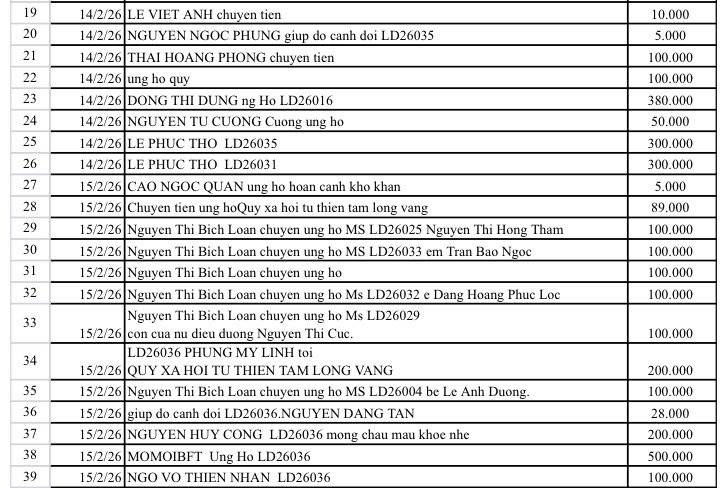 | 19 | 14/2/26 | LE VIET ANH chuyen tien | 10.000 |
|---|---|---|---|
| 20 | 14/2/26 | NGUYEN NGOC PHUNG giup do canh doi LD26035 | 5.000 |
| 21 | 14/2/26 | THAI HOANG PHONG chuyen tien | 100.000 |
| 22 | 14/2/26 | ung ho quy | 100.000 |
| 23 | 14/2/26 | DONG THI DUNG ng Ho LD26016 | 380.000 |
| 24 | 14/2/26 | NGUYEN TU CUONG Cuong ung ho | 50.000 |
| 25 | 14/2/26 | LE PHUC THO LD26035 | 300.000 |
| 26 | 14/2/26 | LE PHUC THO LD26031 | 300.000 |
| 27 | 15/2/26 | CAO NGOC QUAN ung ho hoan canh kho khan | 5.000 |
| 28 | 15/2/26 | Chuyen tien ung hoQuy xa hoi tu thien tam long vang | 89.000 |
| 29 | 15/2/26 | Nguyen Thi Bich Loan chuyen ung ho MS LD26025 Nguyen Thi Hong Tham | 100.000 |
| 30 | 15/2/26 | Nguyen Thi Bich Loan chuyen ung ho MS LD26033 em Tran Bao Ngoc | 100.000 |
| 31 | 15/2/26 | Nguyen Thi Bich Loan chuyen ung ho | 100.000 |
| 32 | 15/2/26 | Nguyen Thi Bich Loan chuyen ung ho Ms LD26032 e Dang Hoang Phuc Loc | 100.000 |
| 33 | 15/2/26 | Nguyen Thi Bich Loan chuyen ung ho Ms LD26029 con cua nu dieu duong Nguyen Thi Cuc. | 100.000 |
| 34 | 15/2/26 | LD26036 PHUNG MY LINH toi QUY XA HOI TU THIEN TAM LONG VANG | 200.000 |
| 35 | 15/2/26 | Nguyen Thi Bich Loan chuyen ung ho MS LD26004 be Le Anh Duong. | 100.000 |
| 36 | 15/2/26 | giup do canh doi LD26036.NGUYEN DANG TAN | 28.000 |
| 37 | 15/2/26 | NGUYEN HUY CONG LD26036 mong chau mau khoe nhe | 200.000 |
| 38 | 15/2/26 | MOMOIBFT Ung Ho LD26036 | 500.000 |
| 39 | 15/2/26 | NGO VO THIEN NHAN LD26036 | 100.000 |